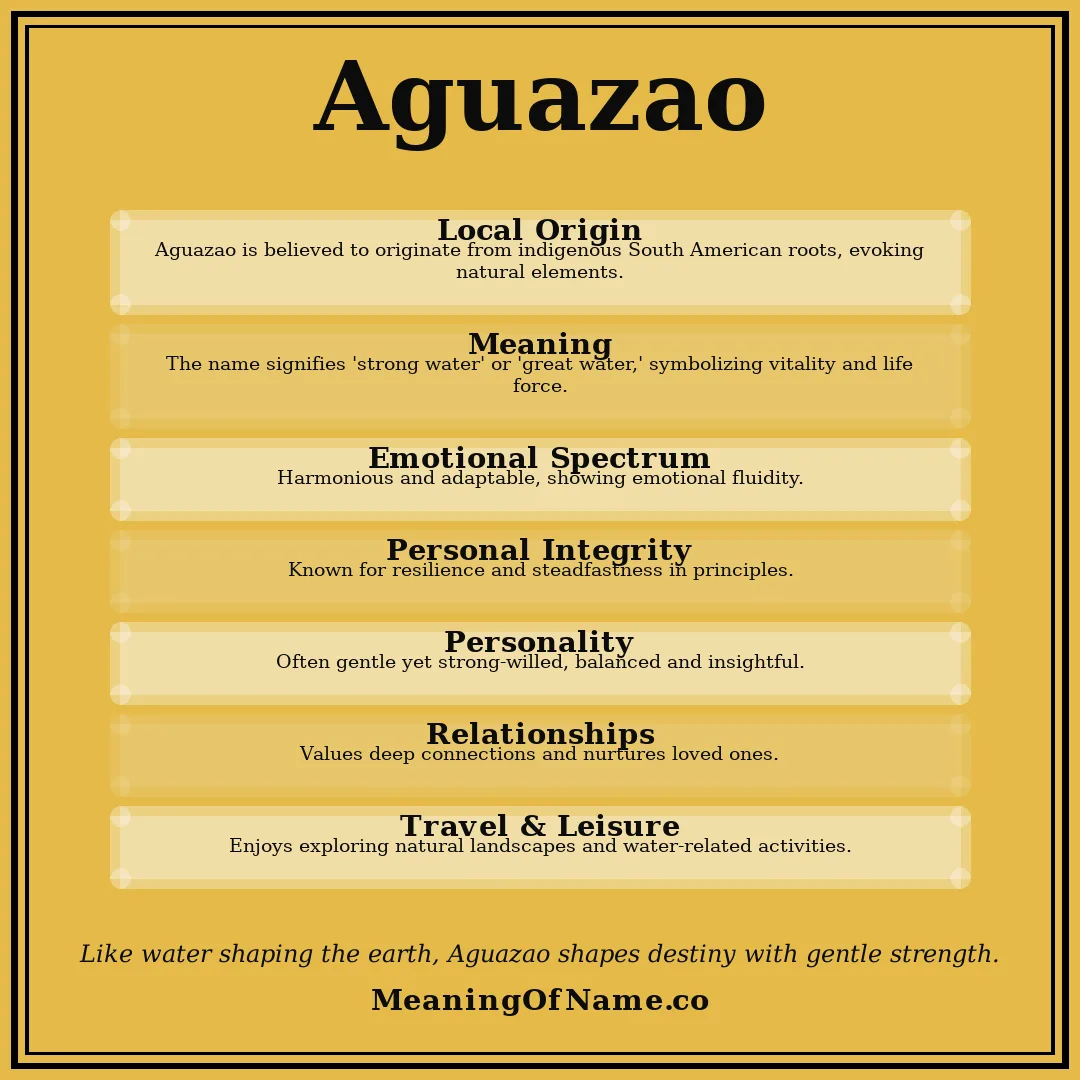 Aguazao

Local Origin
Aguazao is believed to originate from indigenous South American roots, evoking natural elements.

Meaning
The name signifies 'strong water' or 'great water,' symbolizing vitality and life force.

Emotional Spectrum
Harmonious and adaptable, showing emotional fluidity.

Personal Integrity
Known for resilience and steadfastness in principles.

Personality
Often gentle yet strong-willed, balanced and insightful.

Relationships
Values deep connections and nurtures loved ones.

Travel & Leisure
Enjoys exploring natural landscapes and water-related activities.

Like water shaping the earth, Aguazao shapes destiny with gentle strength.

MeaningOfName.co